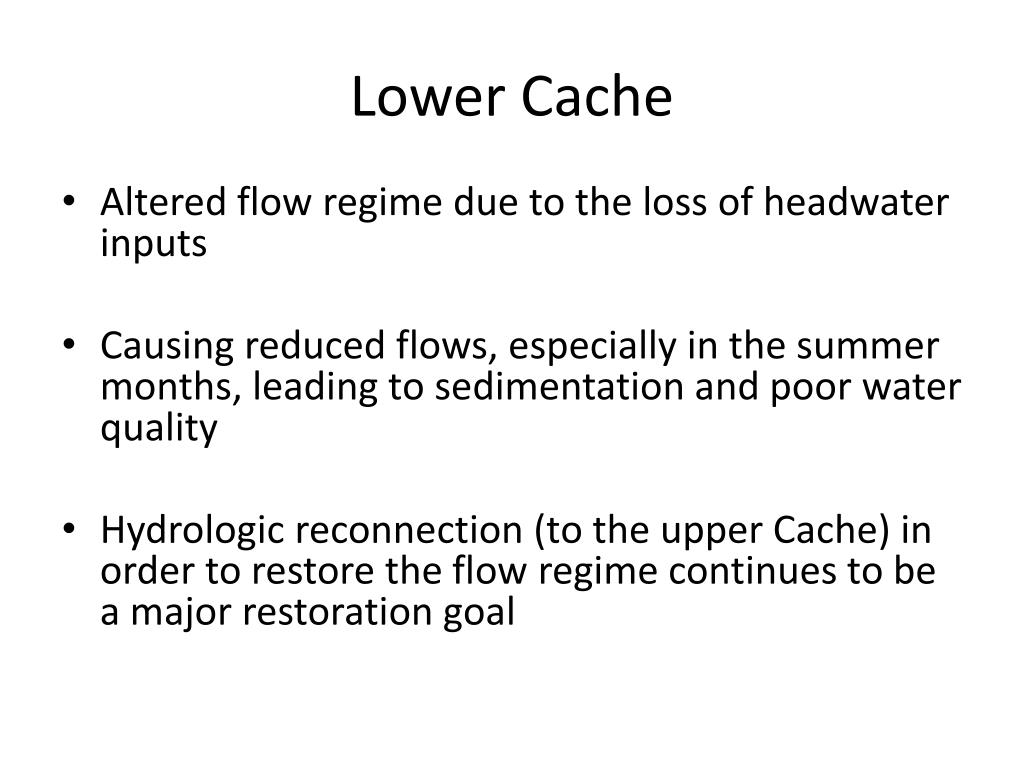 Lower Cache

• Altered flow regime due to the loss of headwater inputs

• Causing reduced flows, especially in the summer months, leading to sedimentation and poor water quality

• Hydrologic reconnection (to the upper Cache) in order to restore the flow regime continues to be a major restoration goal